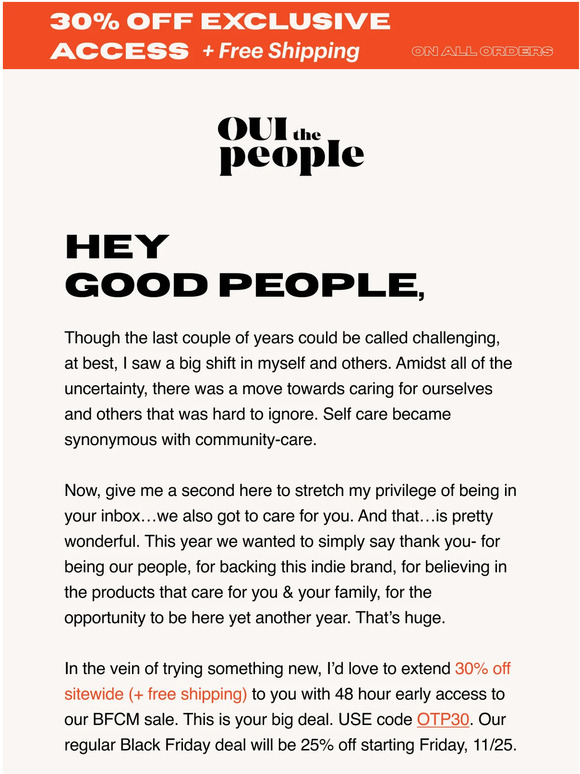 30% OFF EXCLUSIVE ACCESS + Free Shipping

ON ALL ORDERS

OUI the people

HEY GOOD PEOPLE,

Though the last couple of years could be called challenging, at best, I saw a big shift in myself and others. Amidst all of the uncertainty, there was a move towards caring for ourselves and others that was hard to ignore. Self care became synonymous with community-care.

Now, give me a second here to stretch my privilege of being in your inbox…we also got to care for you. And that…is pretty wonderful. This year we wanted to simply say thank you- for being our people, for backing this indie brand, for believing in the products that care for you & your family, for the opportunity to be here yet another year. That's huge.

In the vein of trying something new, I'd love to extend 30% off sitewide (+ free shipping) to you with 48 hour early access to our BFCM sale. This is your big deal. USE code OTP30. Our regular Black Friday deal will be 25% off starting Friday, 11/25.